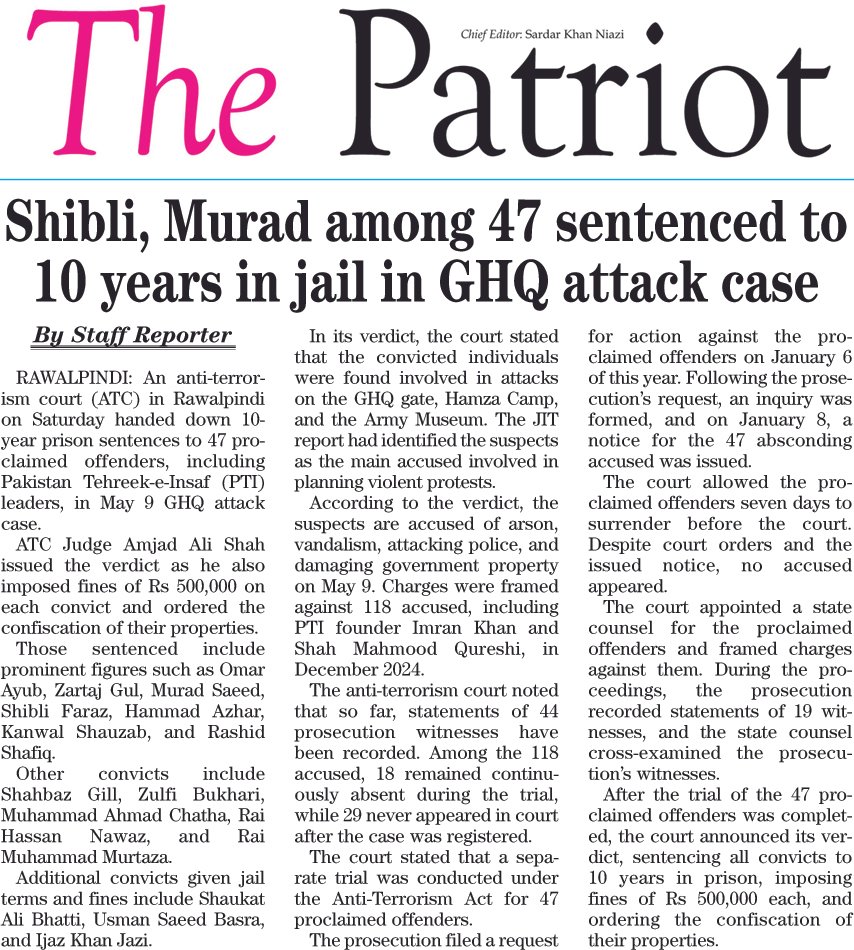 The Patriot

Chief Editor: Sardar Khan Niazi

Shibli, Murad among 47 sentenced to 10 years in jail in GHQ attack case

By Staff Reporter

RAWALPINDI: An anti-terrorism court (ATC) in Rawalpindi on Saturday handed down 10-year prison sentences to 47 proclaimed offenders, including Pakistan Tehreek-e-Insaf (PTI) leaders, in May 9 GHQ attack case.

ATC Judge Amjad Ali Shah issued the verdict as he also imposed fines of Rs 500,000 on each convict and ordered the confiscation of their properties.

Those sentenced include prominent figures such as Omar Ayub, Zartaj Gul, Murad Saeed, Shibli Faraz, Hammad Azhar, Kanwal Shauzab, and Rashid Shafiq.

Other convicts include Shahbaz Gill, Zulfi Bukhari, Muhammad Ahmad Chatha, Rai Hassan Nawaz, and Rai Muhammad Murtaza.

Additional convicts given jail terms and fines include Shaukat Ali Bhatti, Usman Saeed Basra, and Ijaz Khan Jazi.

In its verdict, the court stated that the convicted individuals were found involved in attacks on the GHQ gate, Hamza Camp, and the Army Museum. The JIT report had identified the suspects as the main accused involved in planning violent protests.

According to the verdict, the suspects are accused of arson, vandalism, attacking police, and damaging government property on May 9. Charges were framed against 118 accused, including PTI founder Imran Khan and Shah Mahmood Qureshi, in December 2024.

The anti-terrorism court noted that so far, statements of 44 prosecution witnesses have been recorded. Among the 118 accused, 18 remained continuously absent during the trial, while 29 never appeared in court after the case was registered.

The court stated that a separate trial was conducted under the Anti-Terrorism Act for 47 proclaimed offenders.

The prosecution filed a request for action against the proclaimed offenders on January 6 of this year. Following the prosecution's request, an inquiry was formed, and on January 8, a notice for the 47 absconding accused was issued.

The court allowed the proclaimed offenders seven days to surrender before the court. Despite court orders and the issued notice, no accused appeared.

The court appointed a state counsel for the proclaimed offenders and framed charges against them. During the proceedings, the prosecution recorded statements of 19 witnesses, and the state counsel cross-examined the prosecution's witnesses.

After the trial of the 47 proclaimed offenders was completed, the court announced its verdict, sentencing all convicts to 10 years in prison, imposing fines of Rs 500,000 each, and ordering the confiscation of their properties.